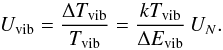 $U_{\text{vib}} = \frac{\Delta T_{\text{vib}}}{T_{\text{vib}}} = \frac{kT_{\text{vib}}}{\Delta E_{\text{vib}}} U_N.$